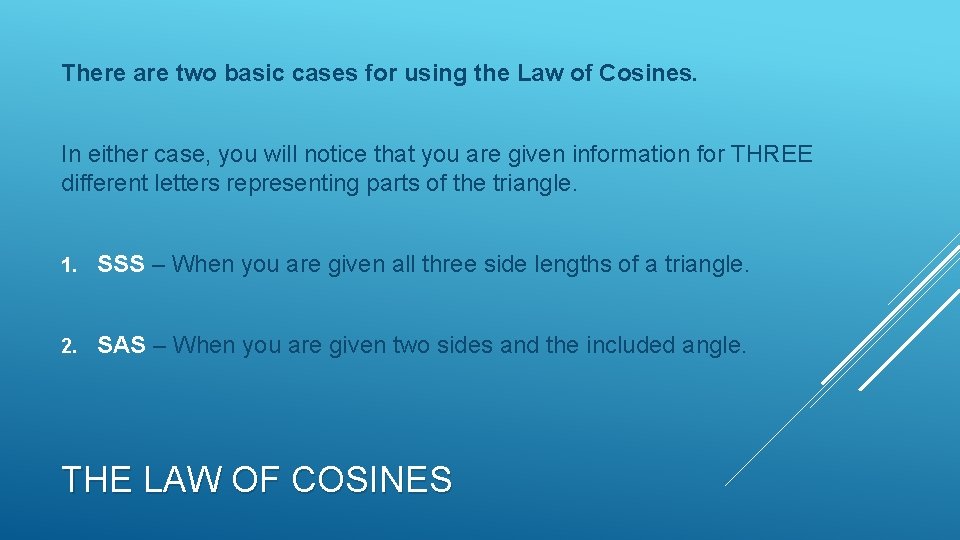 There are two basic cases for using the Law of Cosines.

In either case, you will notice that you are given information for THREE different letters representing parts of the triangle.

1. SSS – When you are given all three side lengths of a triangle.

2. SAS – When you are given two sides and the included angle.

THE LAW OF COSINES